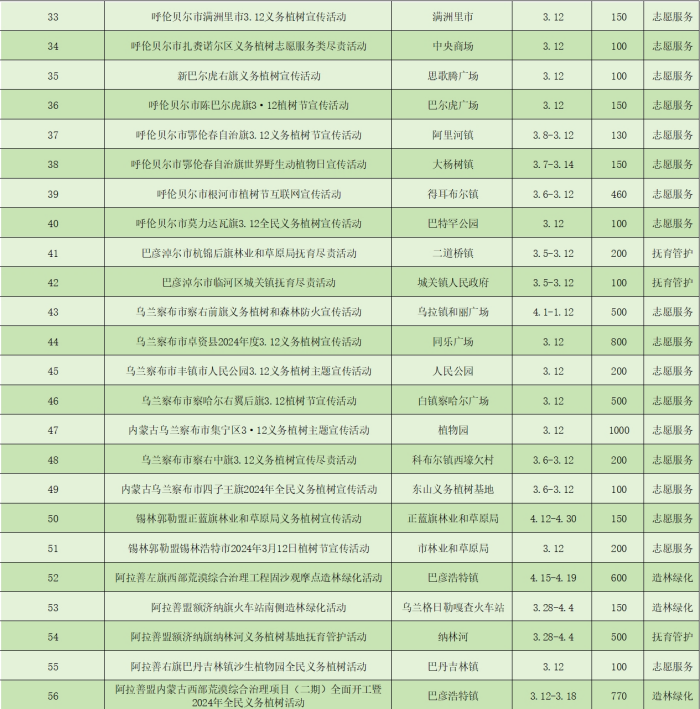 | 33 | 呼伦贝尔市满洲里市3.12义务植树宣传活动 | 满洲里市 | 3.12 | 150 | 志愿服务 |
|---|---|---|---|---|---|
| 34 | 呼伦贝尔市扎赉诺尔区义务植树志愿服务类尽责活动 | 中央商场 | 3.12 | 100 | 志愿服务 |
| 35 | 新巴尔虎右旗义务植树宣传活动 | 思歌腾广场 | 3.12 | 100 | 志愿服务 |
| 36 | 呼伦贝尔市陈巴尔虎旗3·12植树节宣传活动 | 巴尔虎广场 | 3.12 | 150 | 志愿服务 |
| 37 | 呼伦贝尔市鄂伦春自治旗3.12义务植树节宣传活动 | 阿里河镇 | 3.8-3.12 | 130 | 志愿服务 |
| 38 | 呼伦贝尔市鄂伦春自治旗世界野生动植物日宣传活动 | 大杨树镇 | 3.7-3.14 | 150 | 志愿服务 |
| 39 | 呼伦贝尔市根河市植树节互联网宣传活动 | 得耳布尔镇 | 3.6-3.12 | 460 | 志愿服务 |
| 40 | 呼伦贝尔市莫力达瓦旗3.12全民义务植树宣传活动 | 巴特罕公园 | 3.12 | 100 | 志愿服务 |
| 41 | 巴彦淖尔市杭锦后旗林业和草原局抚育尽责活动 | 二道桥镇 | 3.5-3.12 | 200 | 抚育管护 |
| 42 | 巴彦淖尔市临河区城关镇抚育尽责活动 | 城关镇人民政府 | 3.5-3.12 | 100 | 抚育管护 |
| 43 | 乌兰察布市察右前旗义务植树和森林防火宣传活动 | 乌拉镇和丽广场 | 4.1-1.12 | 500 | 志愿服务 |
| 44 | 乌兰察布市卓资县2024年度3.12义务植树宣传活动 | 同乐广场 | 3.12 | 800 | 志愿服务 |
| 45 | 乌兰察布市丰镇市人民公园3.12义务植树主题宣传活动 | 人民公园 | 3.12 | 200 | 志愿服务 |
| 46 | 乌兰察布市察哈尔右翼后旗3.12植树节宣传活动 | 白镇察哈尔广场 | 3.12 | 500 | 志愿服务 |
| 47 | 内蒙古乌兰察布市集宁区3·12义务植树主题宣传活动 | 植物园 | 3.12 | 1000 | 志愿服务 |
| 48 | 乌兰察布市察右中旗3.12义务植树宣传尽责活动 | 科布尔镇西壕欠村 | 3.6-3.12 | 200 | 志愿服务 |
| 49 | 内蒙古乌兰察布市四子王旗2024年全民义务植树宣传活动 | 东山义务植树基地 | 3.6-3.12 | 100 | 志愿服务 |
| 50 | 锡林郭勒盟正蓝旗林业和草原局义务植树宣传活动 | 正蓝旗林业和草原局 | 4.12-4.30 | 150 | 志愿服务 |
| 51 | 锡林郭勒盟锡林浩特市2024年3月12日植树节宣传活动 | 市林业和草原局 | 3.12 | 200 | 志愿服务 |
| 52 | 阿拉善左旗西部荒漠综合治理工程固沙观摩点造林绿化活动 | 巴彦浩特镇 | 4.15-4.19 | 600 | 造林绿化 |
| 53 | 阿拉善盟额济纳旗火车站南侧造林绿化活动 | 乌兰格日勒嘎查火车站 | 3.28-4.4 | 150 | 造林绿化 |
| 54 | 阿拉善盟额济纳旗纳林河义务植树基地抚育管护活动 | 纳林河 | 3.28-4.4 | 500 | 抚育管护 |
| 55 | 阿拉善右旗巴丹吉林镇沙生植物园全民义务植树活动 | 巴丹吉林镇 | 3.12 | 100 | 志愿服务 |
| 56 | 阿拉善盟内蒙古西部荒漠综合治理项目（二期）全面开工暨2024年全民义务植树活动 | 巴彦浩特镇 | 3.12-3.18 | 770 | 造林绿化 |